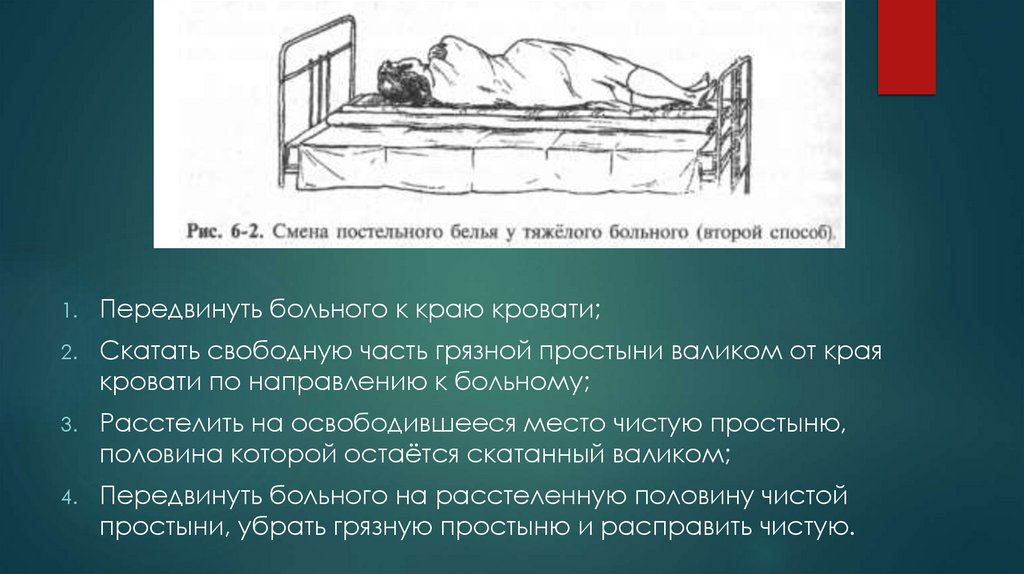 Рис. 6-2. Смена постельного белья у тяжёлого больного (второй способ).

1. Передвинуть больного к краю кровати;

2. Скатать свободную часть грязной простыни валиком от края кровати по направлению к больному;

3. Расстелить на освободившееся место чистую простыню, половина которой остаётся скатанный валиком;

4. Передвинуть больного на расстеленную половину чистой простыни, убрать грязную простыню и расправить чистую.